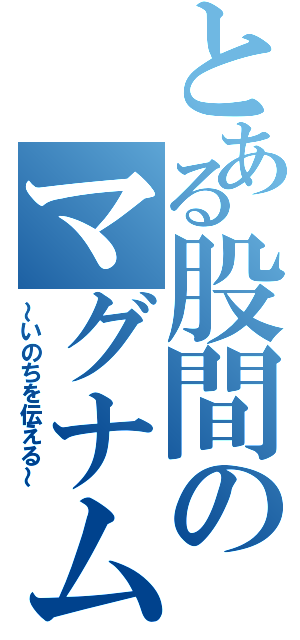 とある股間のマグナム
~いのちを伝える~